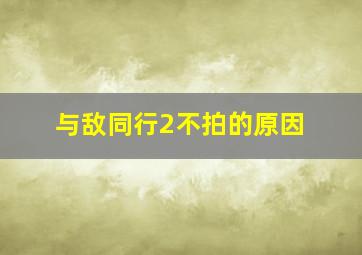 与敌同行2不拍的原因